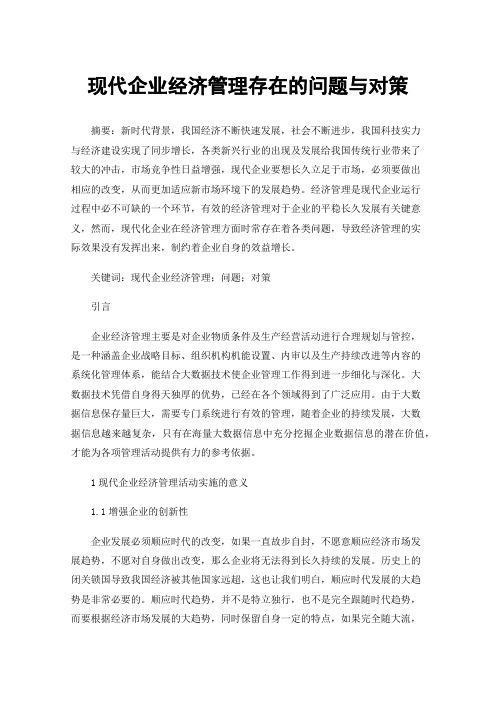 现代企业经济管理存在的问题与对策

摘要：新时代背景，我国经济不断快速发展，社会不断进步，我国科技实力与经济建设实现了同步增长，各类新兴行业的出现及发展给我国传统行业带来了较大的冲击，市场竞争性日益增强，现代企业要想长久立足于市场，必须要做出相应的改变，从而更加适应新市场环境下的发展趋势。经济管理是现代企业运行过程中必不可缺的一个环节，有效的经济管理对于企业的平稳长久发展有关键意义，然而，现代化企业在经济管理方面时常存在着各类问题，导致经济管理的实际效果没有发挥出来，制约着企业自身的效益增长。

关键词：现代企业经济管理；问题；对策

引言

企业经济管理主要是对企业物质条件及生产经营活动进行合理规划与管控，是一种涵盖企业战略目标、组织机构机能设置、内审以及生产持续改进等内容的系统化管理体系，能结合大数据技术使企业管理工作得到进一步细化与深化。大数据技术凭借自身得天独厚的优势，已经在各个领域得到了广泛应用。由于大数据信息保存量巨大，需要专门系统进行有效的管理，随着企业的持续发展，大数据信息越来越复杂，只有在海量大数据信息中充分挖掘企业数据信息的潜在价值，才能为各项管理活动提供有力的参考依据。

1 现代企业经济管理活动实施的意义

1.1 增强企业的创新性

企业发展必须顺应时代的改变，如果一直故步自封，不愿意顺应经济市场发展趋势，不愿对自身做出改变，那么企业将无法得到长久持续的发展。历史上的闭关锁国导致我国经济被其他国家远超，这也让我们明白，顺应时代发展的大趋势是非常必要的。顺应时代趋势，并不是特立独行，也不是完全跟随时代趋势，而要根据经济市场发展的大趋势，同时保留自身一定的特点，如果完全随大流，